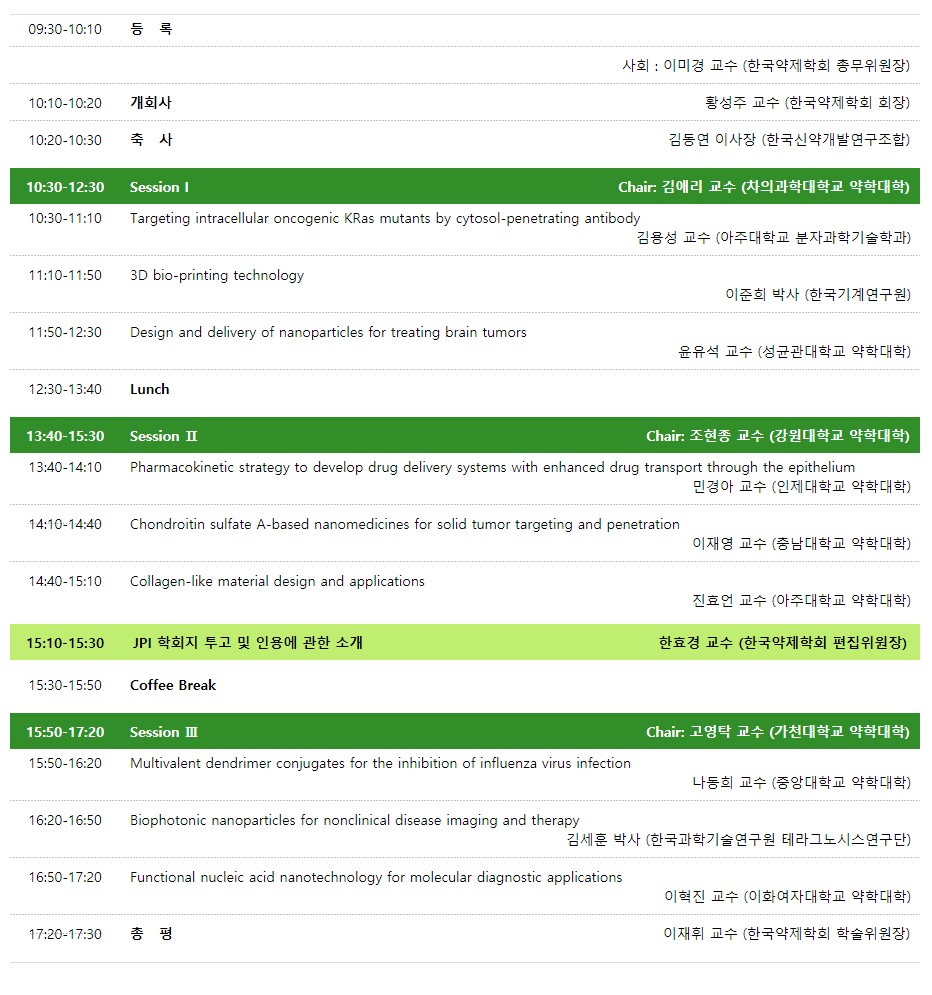 | | | |
|---|---|---|
| 09:30-10:10 | 등 록 | |
| | | 사회 : 이미경 교수 (한국약제학회 총무위원장) |
| 10:10-10:20 | 개회사 | 황성주 교수 (한국약제학회 회장) |
| 10:20-10:30 | 축 사 | 김동연 이사장 (한국신약개발연구조합) |
| 10:30-12:30 | Session I | Chair: 김애리 교수 (차의과학대학교 약학대학) |
| 10:30-11:10 | Targeting intracellular oncogenic KRas mutants by cytosol-penetrating antibody | 김용성 교수 (아주대학교 분자과학기술학과) |
| 11:10-11:50 | 3D bio-printing technology | 이준희 박사 (한국기계연구원) |
| 11:50-12:30 | Design and delivery of nanoparticles for treating brain tumors | 윤유석 교수 (성균관대학교 약학대학) |
| 12:30-13:40 | Lunch | |
| 13:40-15:30 | Session II | Chair: 조현종 교수 (강원대학교 약학대학) |
| 13:40-14:10 | Pharmacokinetic strategy to develop drug delivery systems with enhanced drug transport through the epithelium | 민경아 교수 (인제대학교 약학대학) |
| 14:10-14:40 | Chondroitin sulfate A-based nanomedicines for solid tumor targeting and penetration | 이재영 교수 (충남대학교 약학대학) |
| 14:40-15:10 | Collagen-like material design and applications | 진효언 교수 (아주대학교 약학대학) |
| 15:10-15:30 | JPI 학회지 투고 및 인용에 관한 소개 | 한효경 교수 (한국약제학회 편집위원장) |
| 15:30-15:50 | Coffee Break | |
| 15:50-17:20 | Session III | Chair: 고영탁 교수 (가천대학교 약학대학) |
| 15:50-16:20 | Multivalent dendrimer conjugates for the inhibition of influenza virus infection | 나동희 교수 (중앙대학교 약학대학) |
| 16:20-16:50 | Biophotonic nanoparticles for nonclinical disease imaging and therapy | 김세훈 박사 (한국과학기술연구원 테라그노시스연구단) |
| 16:50-17:20 | Functional nucleic acid nanotechnology for molecular diagnostic applications | 이혁진 교수 (이화여자대학교 약학대학) |
| 17:20-17:30 | 총 평 | 이재휘 교수 (한국약제학회 학술위원장) |